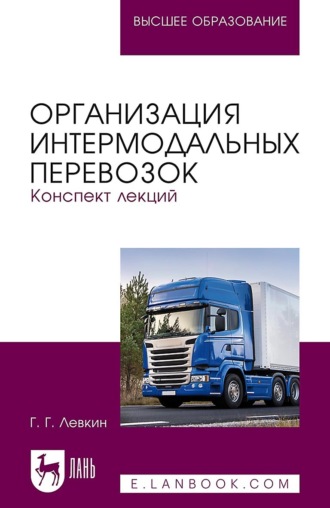 ВЫСШЕЕ ОБРАЗОВАНИЕ

ОРГАНИЗАЦИЯ ИНТЕРМОДАЛЬНЫХ ПЕРЕВОЗОК
Конспект лекций

Г. Г. Левкин

ЛАНЬ

E.LANBOOK.COM